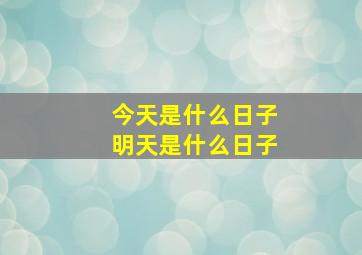 今天是什么日子
明天是什么日子